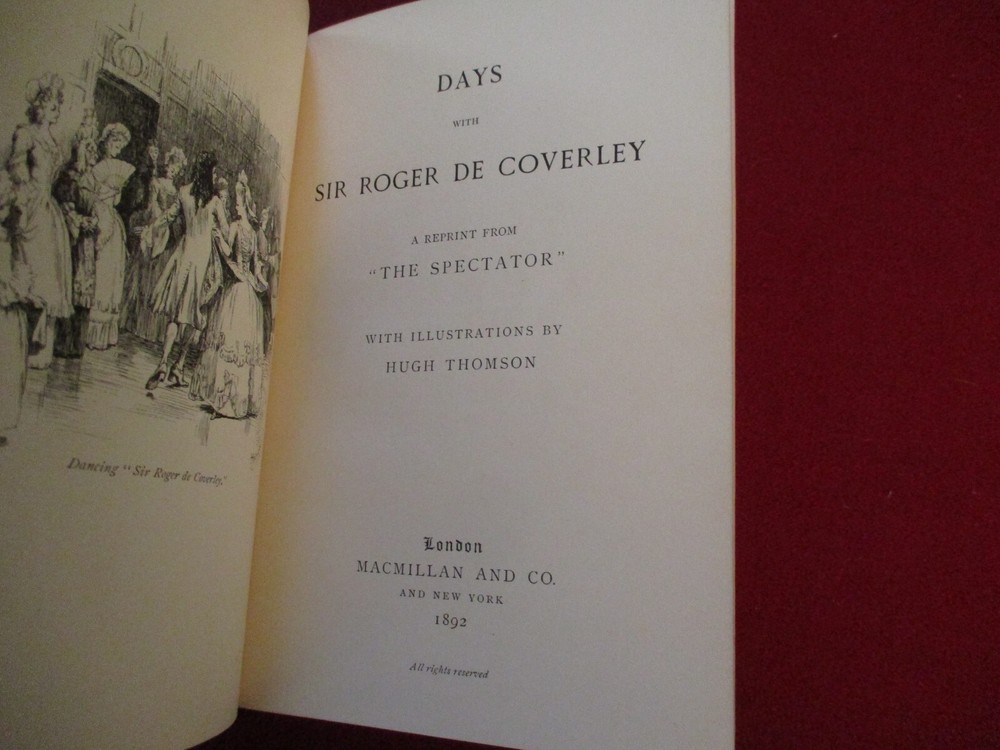 Dancing "Sir Roger de Coverley."

DAYS

WITH

SIR ROGER DE COVERLEY

A REPRINT FROM

"THE SPECTATOR"

WITH ILLUSTRATIONS BY

HUGH THOMSON

London

MACMILLAN AND CO.

AND NEW YORK

1892

All rights reserved